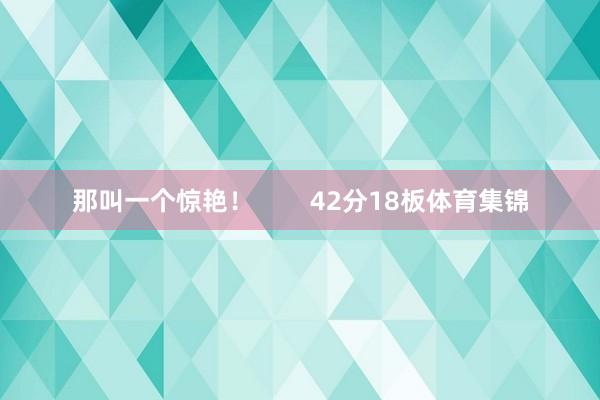 那叫一个惊艳！ 42分18板体育集锦